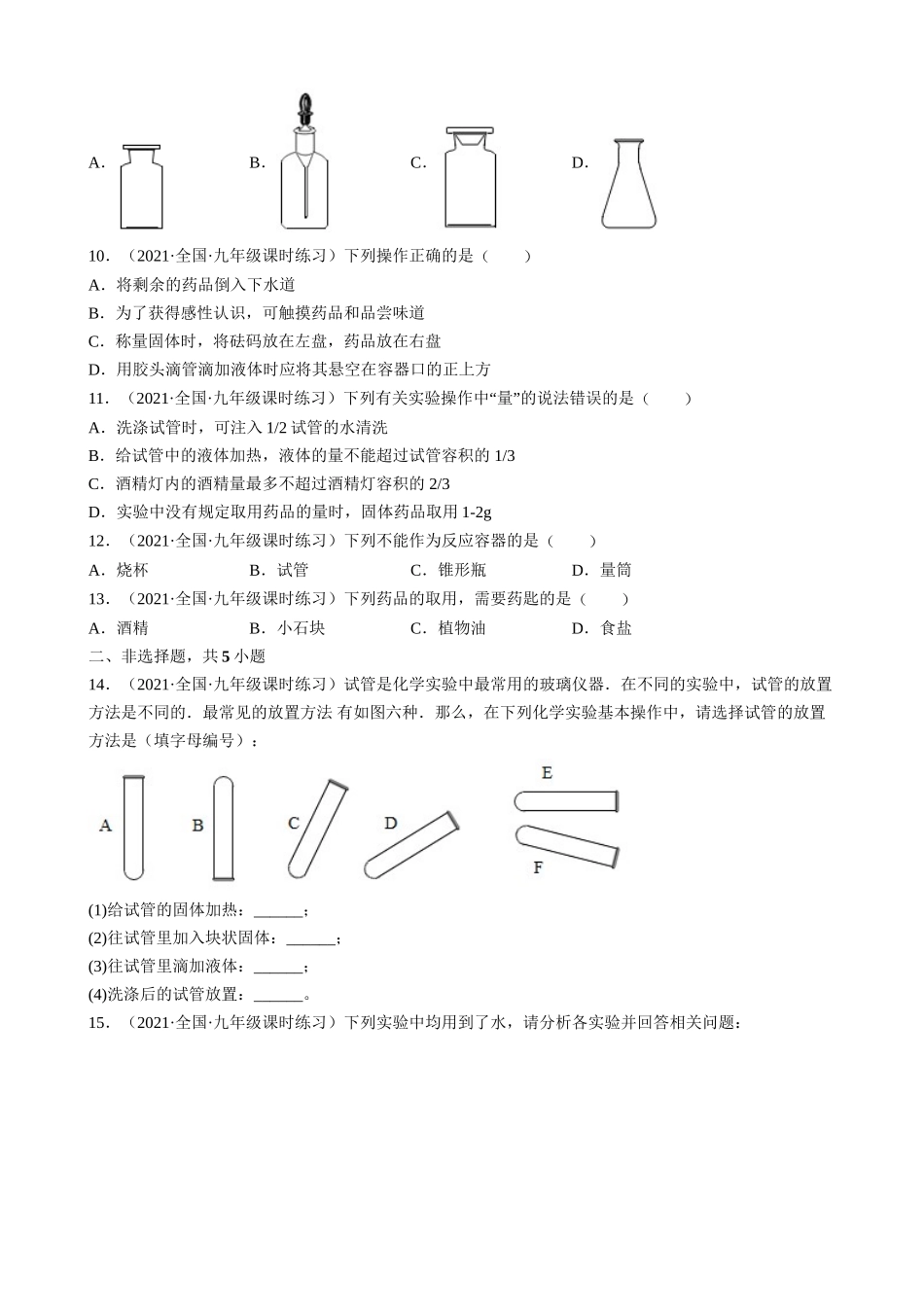 A．　B．　C．　D．

10．（2021·全国·九年级课时练习）下列操作正确的是（　　）

A．将剩余的药品倒入下水道

B．为了获得感性认识，可触摸药品和品尝味道

C．称量固体时，将砝码放在左盘，药品放在右盘

D．用胶头滴管滴加液体时应将其悬空在容器口的正上方

11．（2021·全国·九年级课时练习）下列有关实验操作中“量”的说法错误的是（　　）

A．洗涤试管时，可注入 1/2 试管的水清洗

B．给试管中的液体加热，液体的量不能超过试管容积的 1/3

C．酒精灯内的酒精量最多不超过酒精灯容积的 2/3

D．实验中没有规定取用药品的量时，固体药品取用 1-2g

12．（2021·全国·九年级课时练习）下列不能作为反应容器的是（　　）

A．烧杯　B．试管　C．锥形瓶　D．量筒

13．（2021·全国·九年级课时练习）下列药品的取用，需要药匙的是（　　）

A．酒精　B．小石块　C．植物油　D．食盐

二、非选择题，共 5 小题

14．（2021·全国·九年级课时练习）试管是化学实验中最常用的玻璃仪器．在不同的实验中，试管的放置方法是不同的．最常见的放置方法 有如图六种．那么，在下列化学实验基本操作中，请选择试管的放置方法是（填字母编号）：

A　B　C　D　E　F

(1)给试管的固体加热：______；

(2)往试管里加入块状固体：______；

(3)往试管里滴加液体：______；

(4)洗涤后的试管放置：______。

15．（2021·全国·九年级课时练习）下列实验中均用到了水，请分析各实验并回答相关问题：